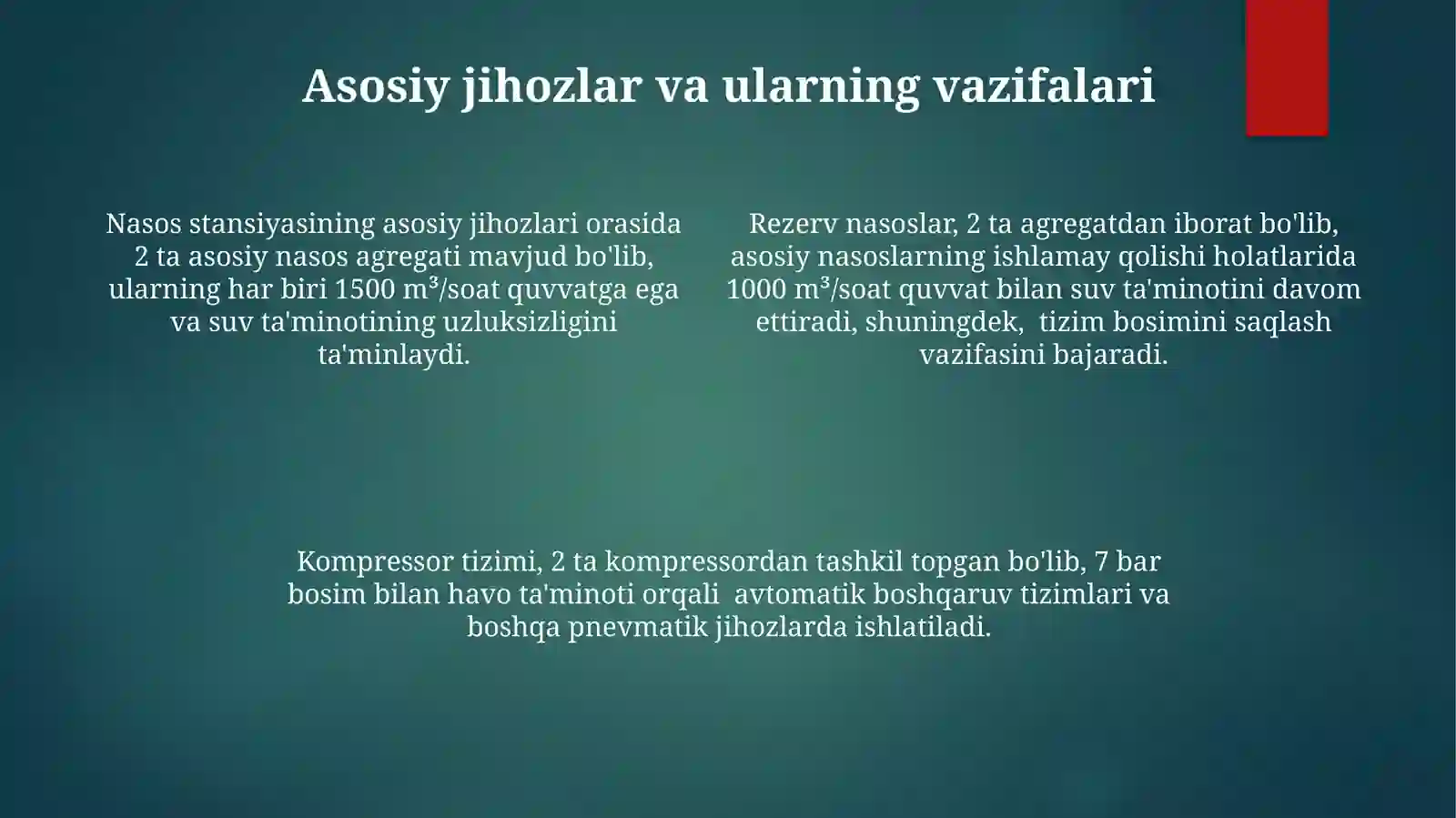 Asosiy jihozlar va ularning vazifalari

Nasos stansiyasining asosiy jihozlari orasida 2 ta asosiy nasos agregati mavjud bo'lib, ularning har biri 1500 m³/soat quvvatga ega va suv ta'minotining uzluksizligini ta'minlaydi.

Rezerv nasoslar, 2 ta agregatdan iborat bo'lib, asosiy nasoslarning ishlamay qolishi holatlarida 1000 m³/soat quvvat bilan suv ta'minotini davom ettiradi, shuningdek, tizim bosimini saqlash vazifasini bajaradi.

Kompressor tizimi, 2 ta kompressordan tashkil topgan bo'lib, 7 bar bosim bilan havo ta'minoti orqali avtomatik boshqaruv tizimlari va boshqa pnevmatik jihozlarda ishlatiladi.